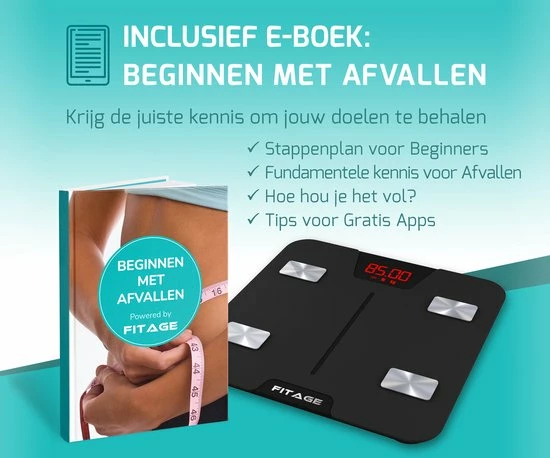 INCLUSIEF E-BOEK:
BEGINNEN MET AFVALLEN

Krijg de juiste kennis om jouw doelen te behalen

✓ Stappenplan voor Beginners
✓ Fundamentele kennis voor Afvallen
✓ Hoe hou je het vol?
✓ Tips voor Gratis Apps

BEGINNEN MET AFVALLEN
Powered by
FITAGE

16
43
44
45
46

85.00

FITAGE